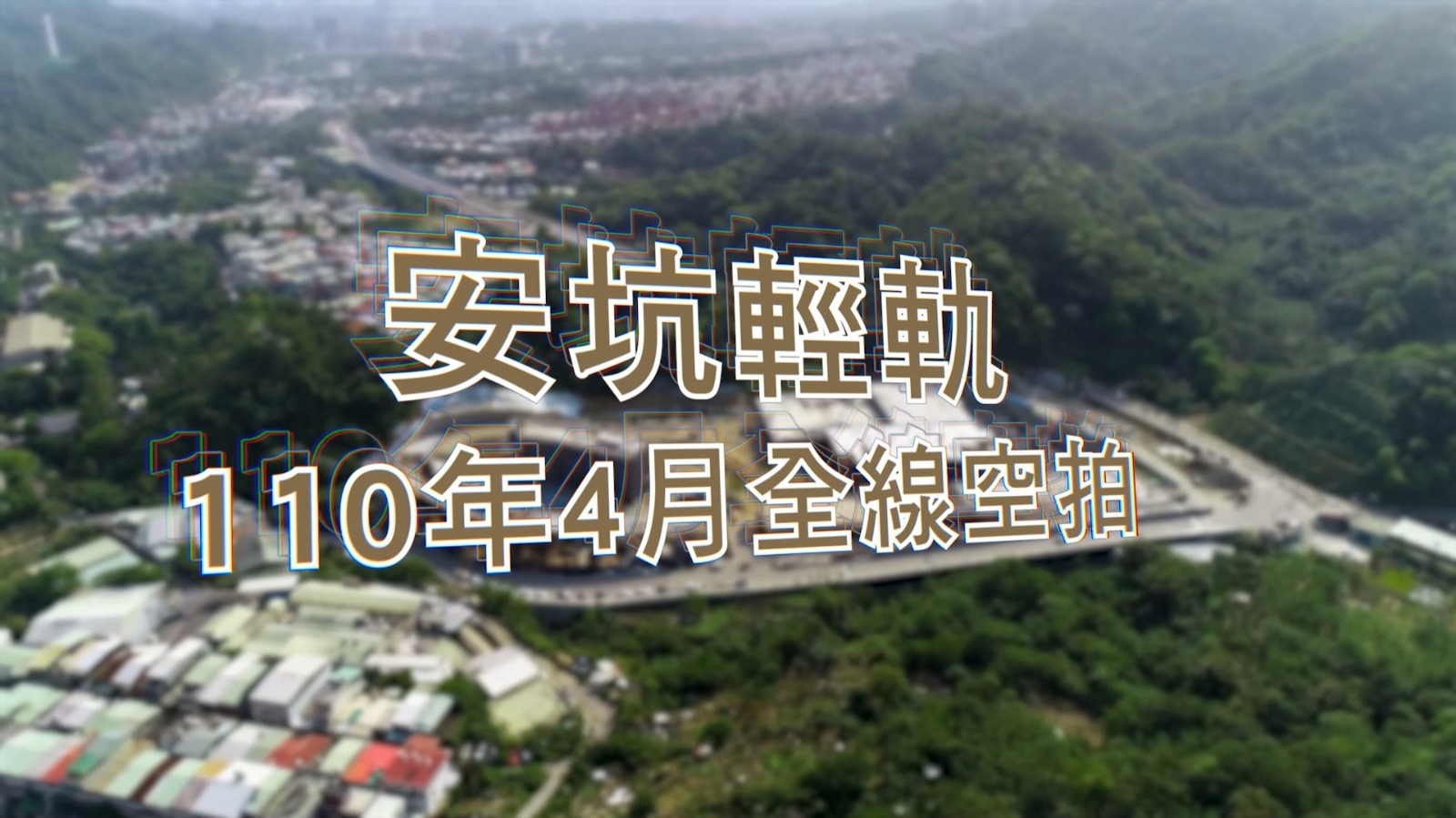 安坑輕軌
110年4月全線空拍